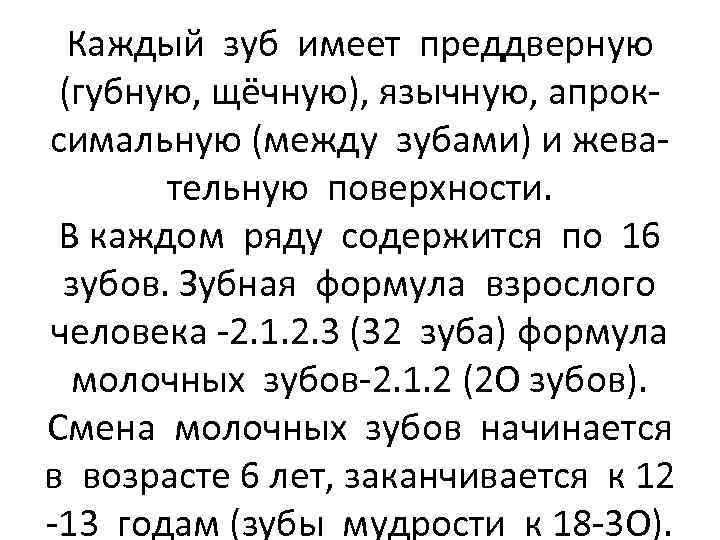 Каждый зуб имеет преддверную (губную, щёчную), язычную, апроксимальную (между зубами) и жевательную поверхности.
В каждом ряду содержится по 16 зубов. Зубная формула взрослого человека -2.1.2.3 (32 зуба) формула молочных зубов-2.1.2 (2О зубов). Смена молочных зубов начинается в возрасте 6 лет, заканчивается к 12 -13 годам (зубы мудрости к 18-3О).